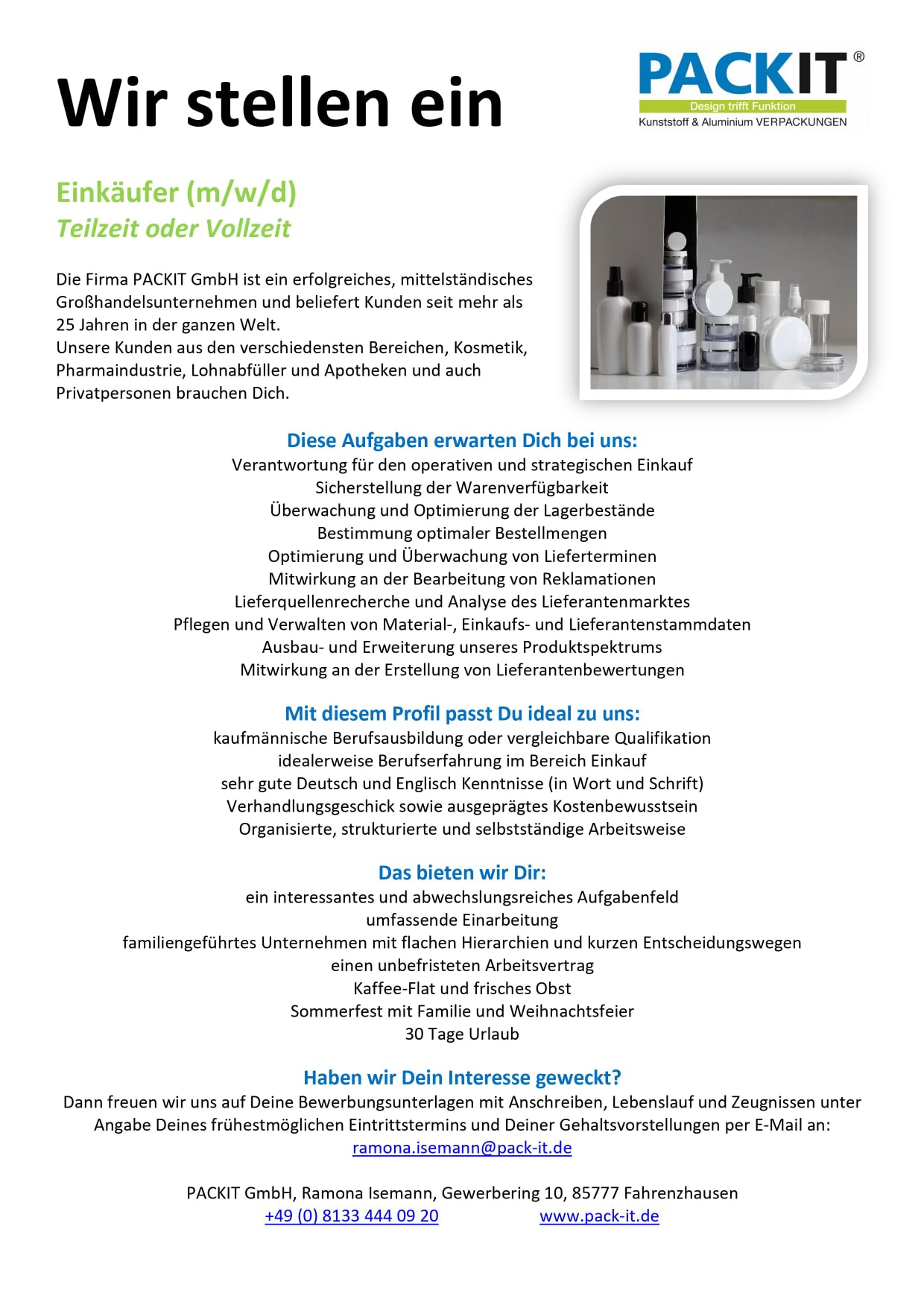 Wir stellen ein

PACKIT®
Design trifft Funktion
Kunststoff & Aluminium VERPACKUNGEN

Einkäufer (m/w/d)
Teilzeit oder Vollzeit

Die Firma PACKIT GmbH ist ein erfolgreiches, mittelständisches Großhandelsunternehmen und beliefert Kunden seit mehr als 25 Jahren in der ganzen Welt.
Unsere Kunden aus den verschiedensten Bereichen, Kosmetik, Pharmaindustrie, Lohnabfüller und Apotheken und auch Privatpersonen brauchen Dich.

Diese Aufgaben erwarten Dich bei uns:
Verantwortung für den operativen und strategischen Einkauf
Sicherstellung der Warenverfügbarkeit
Überwachung und Optimierung der Lagerbestände
Bestimmung optimaler Bestellmengen
Optimierung und Überwachung von Lieferterminen
Mitwirkung an der Bearbeitung von Reklamationen
Lieferquellenrecherche und Analyse des Lieferantenmarktes
Pflegen und Verwalten von Material-, Einkaufs- und Lieferantenstammdaten
Ausbau- und Erweiterung unseres Produktspektrums
Mitwirkung an der Erstellung von Lieferantenbewertungen

Mit diesem Profil passt Du ideal zu uns:
kaufmännische Berufsausbildung oder vergleichbare Qualifikation
idealerweise Berufserfahrung im Bereich Einkauf
sehr gute Deutsch und Englisch Kenntnisse (in Wort und Schrift)
Verhandlungsgeschick sowie ausgeprägtes Kostenbewusstsein
Organisierte, strukturierte und selbstständige Arbeitsweise

Das bieten wir Dir:
ein interessantes und abwechslungsreiches Aufgabenfeld
umfassende Einarbeitung
familiengeführtes Unternehmen mit flachen Hierarchien und kurzen Entscheidungswegen
einen unbefristeten Arbeitsvertrag
Kaffee-Flat und frisches Obst
Sommerfest mit Familie und Weihnachtsfeier
30 Tage Urlaub

Haben wir Dein Interesse geweckt?
Dann freuen wir uns auf Deine Bewerbungsunterlagen mit Anschreiben, Lebenslauf und Zeugnissen unter Angabe Deines frühestmöglichen Eintrittstermins und Deiner Gehaltsvorstellungen per E-Mail an:
ramona.isemann@pack-it.de

PACKIT GmbH, Ramona Isemann, Gewerbering 10, 85777 Fahrenzhausen
+49 (0) 8133 444 09 20 www.pack-it.de